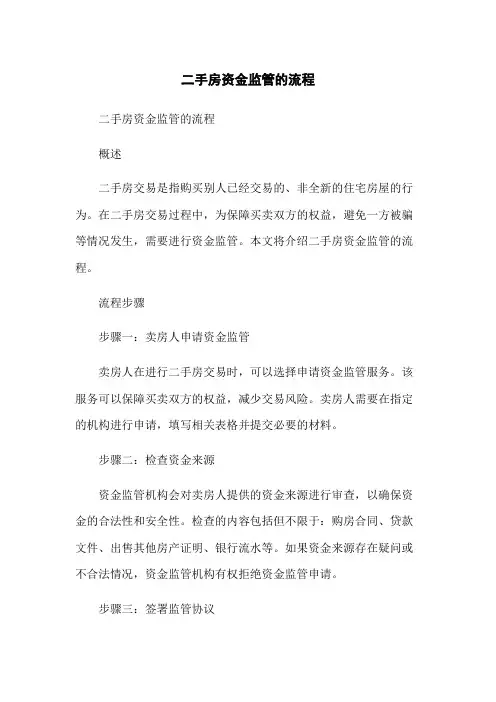 二手房资金监管的流程

二手房资金监管的流程

概述

二手房交易是指购买别人已经交易的、非全新的住宅房屋的行为。在二手房交易过程中，为保障买卖双方的权益，避免一方被骗等情况发生，需要进行资金监管。本文将介绍二手房资金监管的流程。

流程步骤

步骤一：卖房人申请资金监管

卖房人在进行二手房交易时，可以选择申请资金监管服务。该服务可以保障买卖双方的权益，减少交易风险。卖房人需要在指定的机构进行申请，填写相关表格并提交必要的材料。

步骤二：检查资金来源

资金监管机构会对卖房人提供的资金来源进行审查，以确保资金的合法性和安全性。检查的内容包括但不限于：购房合同、贷款文件、出售其他房产证明、银行流水等。如果资金来源存在疑问或不合法情况，资金监管机构有权拒绝资金监管申请。

步骤三：签署监管协议